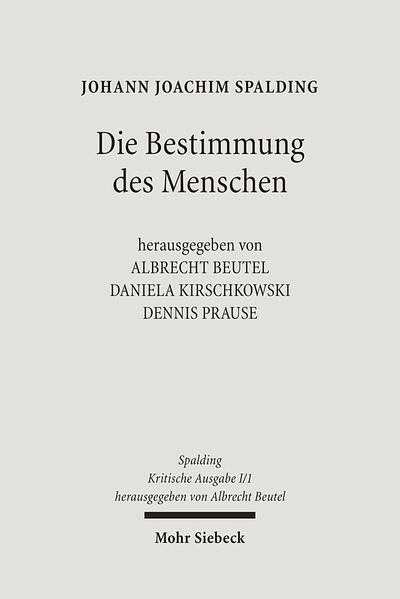 JOHANN JOACHIM SPALDING

Die Bestimmung des Menschen

herausgegeben von
ALBRECHT BEUTEL
DANIELA KIRSCHKOWSKI
DENNIS PRAUSE

Spalding
Kritische Ausgabe I/1
herausgegeben von Albrecht Beutel

Mohr Siebeck